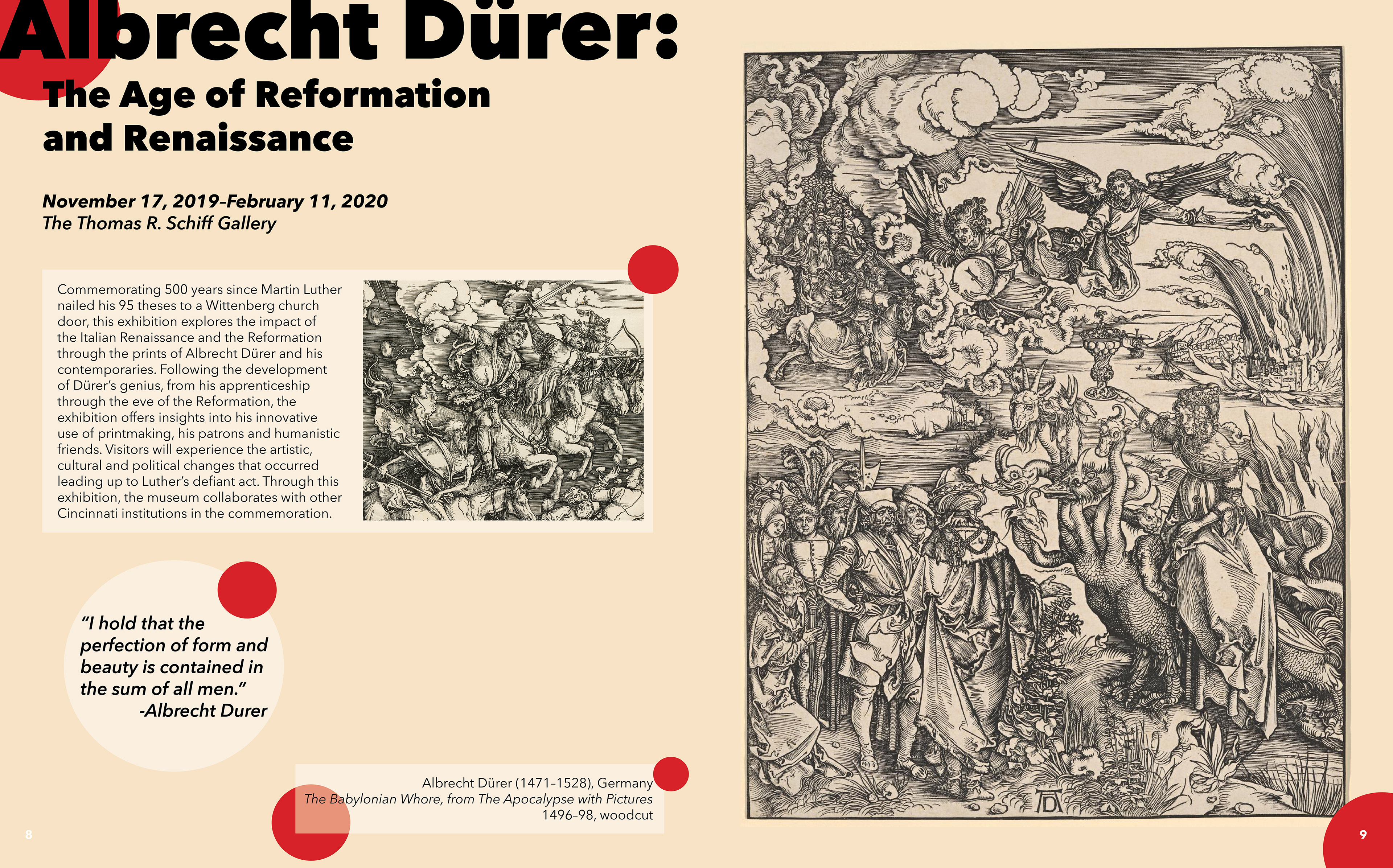 Albrecht Dürer:
The Age of Reformation and Renaissance

November 17, 2019–February 11, 2020
The Thomas R. Schiff Gallery

Commemorating 500 years since Martin Luther nailed his 95 theses to a Wittenberg church door, this exhibition explores the impact of the Italian Renaissance and the Reformation through the prints of Albrecht Dürer and his contemporaries. Following the development of Dürer's genius, from his apprenticeship through the eve of the Reformation, the exhibition offers insights into his innovative use of printmaking, his patrons and humanistic friends. Visitors will experience the artistic, cultural and political changes that occurred leading up to Luther's defiant act. Through this exhibition, the museum collaborates with other Cincinnati institutions in the commemoration.

"I hold that the perfection of form and beauty is contained in the sum of all men."
-Albrecht Durer

Albrecht Dürer (1471–1528), Germany
The Babylonian Whore, from The Apocalypse with Pictures
1496–98, woodcut

8

9